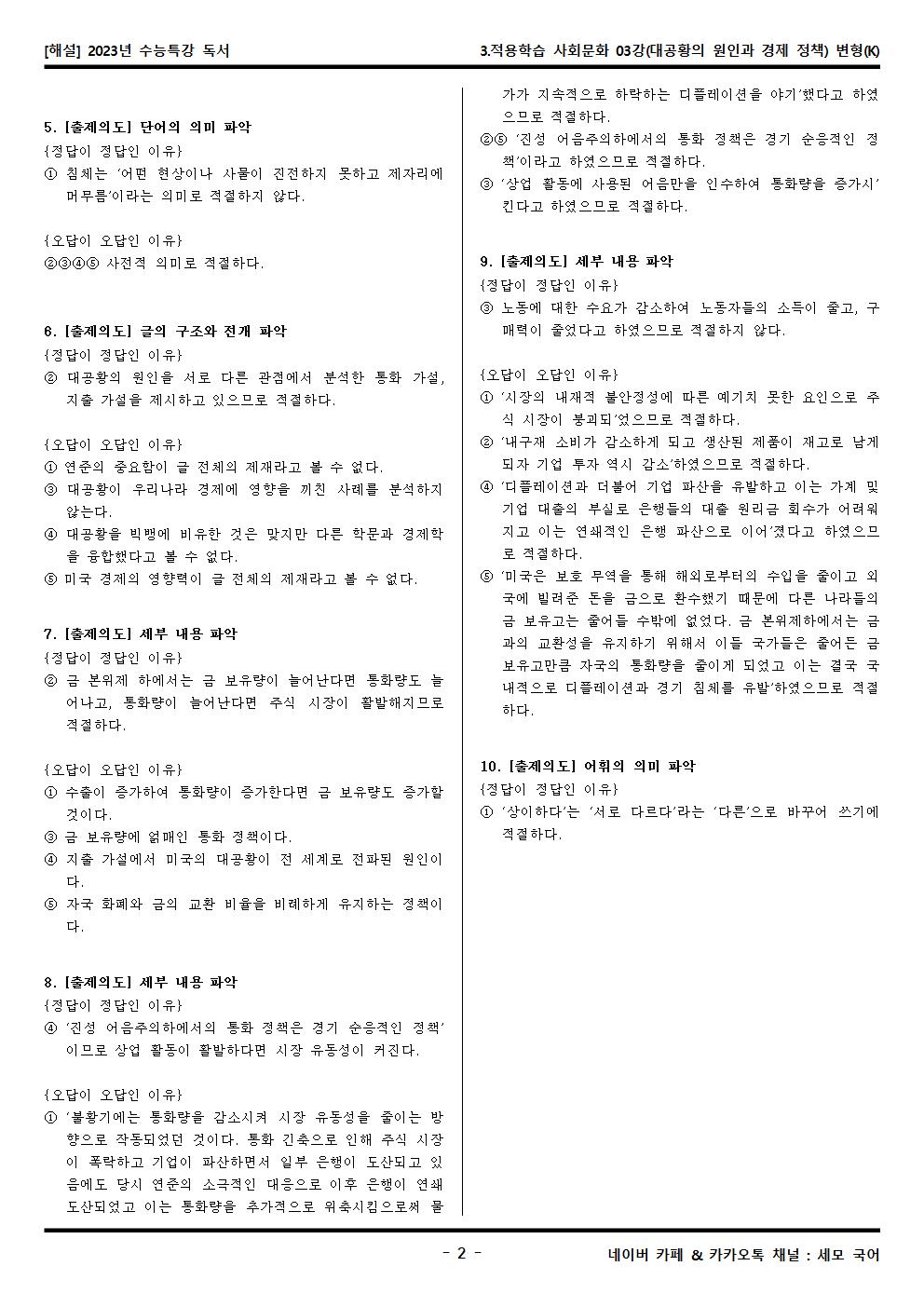 [해설] 2023년 수능특강 독서

3.적용학습 사회문화 03강(대공황의 원인과 경제 정책) 변형(K)

5. [출제의도] 단어의 의미 파악
{정답이 정답인 이유}
① 침체는 '어떤 현상이나 사물이 진전하지 못하고 제자리에 머무름'이라는 의미로 적절하지 않다.

{오답이 오답인 이유}
②③④⑤ 사전적 의미로 적절하다.

6. [출제의도] 글의 구조와 전개 파악
{정답이 정답인 이유}
② 대공황의 원인을 서로 다른 관점에서 분석한 통화 가설, 지출 가설을 제시하고 있으므로 적절하다.

{오답이 오답인 이유}
① 연준의 중요함이 글 전체의 제재라고 볼 수 없다.
③ 대공황이 우리나라 경제에 영향을 끼친 사례를 분석하지 않는다.
④ 대공황을 빅뱅에 비유한 것은 맞지만 다른 학문과 경제학을 융합했다고 볼 수 없다.
⑤ 미국 경제의 영향력이 글 전체의 제재라고 볼 수 없다.

7. [출제의도] 세부 내용 파악
{정답이 정답인 이유}
② 금 본위제 하에서는 금 보유량이 늘어난다면 통화량도 늘어나고, 통화량이 늘어난다면 주식 시장이 활발해지므로 적절하다.

{오답이 오답인 이유}
① 수출이 증가하여 통화량이 증가한다면 금 보유량도 증가할 것이다.
③ 금 보유량에 얽매인 통화 정책이다.
④ 지출 가설에서 미국의 대공황이 전 세계로 전파된 원인이다.
⑤ 자국 화폐와 금의 교환 비율을 비례하게 유지하는 정책이다.

8. [출제의도] 세부 내용 파악
{정답이 정답인 이유}
④ '진성 어음주의하에서의 통화 정책은 경기 순응적인 정책'이므로 상업 활동이 활발하다면 시장 유동성이 커진다.

{오답이 오답인 이유}
① '불황기에는 통화량을 감소시켜 시장 유동성을 줄이는 방향으로 작동되었던 것이다. 통화 긴축으로 인해 주식 시장이 폭락하고 기업이 파산하면서 일부 은행이 도산되고 있음에도 당시 연준의 소극적인 대응으로 이후 은행이 연쇄 도산되었고 이는 통화량을 추가적으로 위축시킴으로써 물가가 지속적으로 하락하는 디플레이션을 야기'했다고 하였으므로 적절하다.
②⑤ '진성 어음주의하에서의 통화 정책은 경기 순응적인 정책'이라고 하였으므로 적절하다.
③ '상업 활동에 사용된 어음만을 인수하여 통화량을 증가시'킨다고 하였으므로 적절하다.

9. [출제의도] 세부 내용 파악
{정답이 정답인 이유}
③ 노동에 대한 수요가 감소하여 노동자들의 소득이 줄고, 구매력이 줄었다고 하였으므로 적절하지 않다.

{오답이 오답인 이유}
① '시장의 내재적 불안정성에 따른 예기치 못한 요인으로 주식 시장이 붕괴되'었으므로 적절하다.
② '내구재 소비가 감소하게 되고 생산된 제품이 재고로 남게 되자 기업 투자 역시 감소'하였으므로 적절하다.
④ '디플레이션과 더불어 기업 파산을 유발하고 이는 가계 및 기업 대출의 부실로 은행들의 대출 원리금 회수가 어려워지고 이는 연쇄적인 은행 파산으로 이어'졌다고 하였으므로 적절하다.
⑤ '미국은 보호 무역을 통해 해외로부터의 수입을 줄이고 외국에 빌려준 돈을 금으로 환수했기 때문에 다른 나라들의 금 보유고는 줄어들 수밖에 없었다. 금 본위제하에서는 금과의 교환성을 유지하기 위해서 이들 국가들은 줄어든 금 보유고만큼 자국의 통화량을 줄이게 되었고 이는 결국 국내적으로 디플레이션과 경기 침체를 유발'하였으므로 적절하다.

10. [출제의도] 어휘의 의미 파악
{정답이 정답인 이유}
① '상이하다'는 '서로 다르다'라는 '다른'으로 바꾸어 쓰기에 적절하다.

- 2 -

네이버 카페 & 카카오톡 채널 : 세모 국어